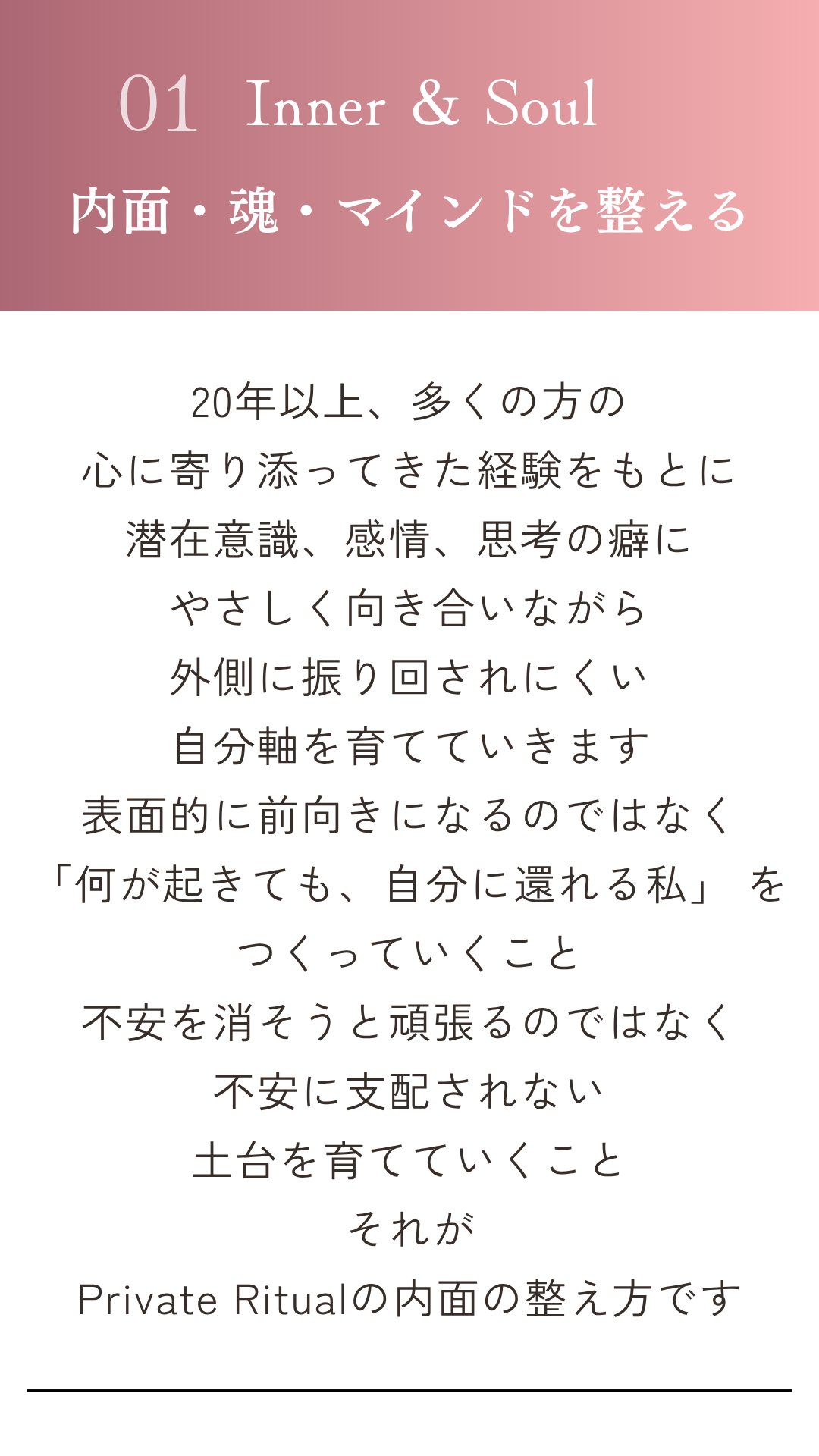 01 Inner & Soul

内面・魂・マインドを整える

20年以上、多くの方の
心に寄り添ってきた経験をもとに
潜在意識、感情、思考の癖に
やさしく向き合いながら
外側に振り回されにくい
自分軸を育てていきます
表面的に前向きになるのではなく
「何が起きても、自分に還れる私」を
つくっていくこと
不安を消そうと頑張るのではなく
不安に支配されない
土台を育てていくこと
それが
Private Ritualの内面の整え方です